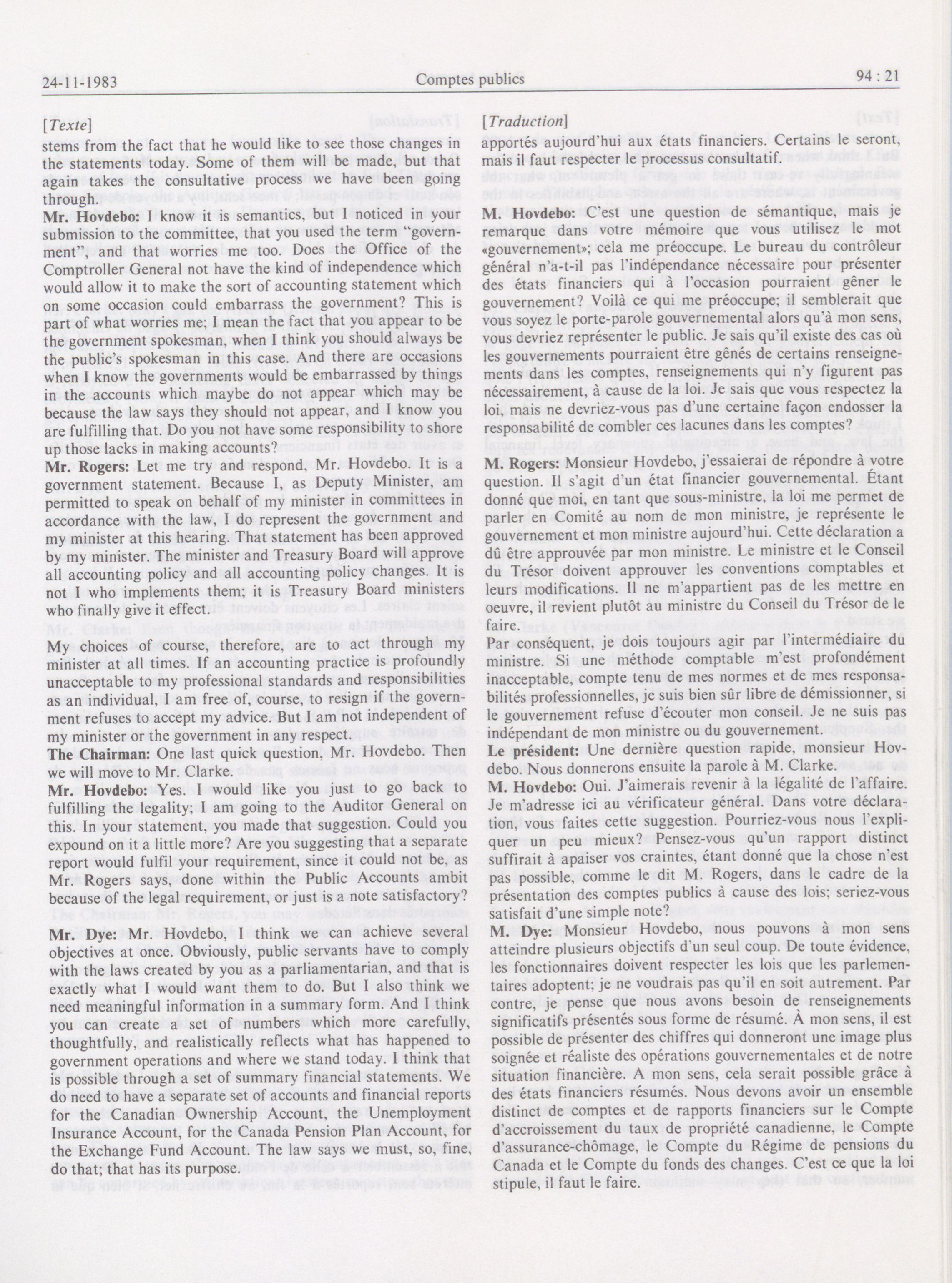 24-11-1983 Comptes publics 94 : 21

[Texte]

stems from the fact that he would like to see those changes in the statements today. Some of them will be made, but that again takes the consultative process we have been going through.

Mr. Hovdebo: I know it is semantics, but I noticed in your submission to the committee, that you used the term "government", and that worries me too. Does the Office of the Comptroller General not have the kind of independence which would allow it to make the sort of accounting statement which on some occasion could embarrass the government? This is part of what worries me; I mean the fact that you appear to be the government spokesman, when I think you should always be the public's spokesman in this case. And there are occasions when I know the governments would be embarrassed by things in the accounts which maybe do not appear which may be because the law says they should not appear, and I know you are fulfilling that. Do you not have some responsibility to shore up those lacks in making accounts?

Mr. Rogers: Let me try and respond, Mr. Hovdebo. It is a government statement. Because I, as Deputy Minister, am permitted to speak on behalf of my minister in committees in accordance with the law, I do represent the government and my minister at this hearing. That statement has been approved by my minister. The minister and Treasury Board will approve all accounting policy and all accounting policy changes. It is not I who implements them; it is Treasury Board ministers who finally give it effect.

My choices of course, therefore, are to act through my minister at all times. If an accounting practice is profoundly unacceptable to my professional standards and responsibilities as an individual, I am free of, course, to resign if the government refuses to accept my advice. But I am not independent of my minister or the government in any respect.

The Chairman: One last quick question, Mr. Hovdebo. Then we will move to Mr. Clarke.

Mr. Hovdebo: Yes. I would like you just to go back to fulfilling the legality; I am going to the Auditor General on this. In your statement, you made that suggestion. Could you expound on it a little more? Are you suggesting that a separate report would fulfil your requirement, since it could not be, as Mr. Rogers says, done within the Public Accounts ambit because of the legal requirement, or just is a note satisfactory?

Mr. Dye: Mr. Hovdebo, I think we can achieve several objectives at once. Obviously, public servants have to comply with the laws created by you as a parliamentarian, and that is exactly what I would want them to do. But I also think we need meaningful information in a summary form. And I think you can create a set of numbers which more carefully, thoughtfully, and realistically reflects what has happened to government operations and where we stand today. I think that is possible through a set of summary financial statements. We do need to have a separate set of accounts and financial reports for the Canadian Ownership Account, the Unemployment Insurance Account, for the Canada Pension Plan Account, for the Exchange Fund Account. The law says we must, so, fine, do that; that has its purpose.

[Traduction]

apportés aujourd'hui aux états financiers. Certains le seront, mais il faut respecter le processus consultatif.

M. Hovdebo: C'est une question de sémantique, mais je remarque dans votre mémoire que vous utilisez le mot «gouvernement»; cela me préoccupe. Le bureau du contrôleur général n'a-t-il pas l'indépendance nécessaire pour présenter des états financiers qui à l'occasion pourraient gêner le gouvernement? Voilà ce qui me préoccupe; il semblerait que vous soyez le porte-parole gouvernemental alors qu'à mon sens, vous devriez représenter le public. Je sais qu'il existe des cas où les gouvernements pourraient être gênés de certains renseignements dans les comptes, renseignements qui n'y figurent pas nécessairement, à cause de la loi. Je sais que vous respectez la loi, mais ne devriez-vous pas d'une certaine façon endosser la responsabilité de combler ces lacunes dans les comptes?

M. Rogers: Monsieur Hovdebo, j'essaierai de répondre à votre question. Il s'agit d'un état financier gouvernemental. Étant donné que moi, en tant que sous-ministre, la loi me permet de parler en Comité au nom de mon ministre, je représente le gouvernement et mon ministre aujourd'hui. Cette déclaration a dû être approuvée par mon ministre. Le ministre et le Conseil du Trésor doivent approuver les conventions comptables et leurs modifications. Il ne m'appartient pas de les mettre en oeuvre, il revient plutôt au ministre du Conseil du Trésor de le faire.

Par conséquent, je dois toujours agir par l'intermédiaire du ministre. Si une méthode comptable m'est profondément inacceptable, compte tenu de mes normes et de mes responsabilités professionnelles, je suis bien sûr libre de démissionner, si le gouvernement refuse d'écouter mon conseil. Je ne suis pas indépendant de mon ministre ou du gouvernement.

Le président: Une dernière question rapide, monsieur Hovdebo. Nous donnerons ensuite la parole à M. Clarke.

M. Hovdebo: Oui. J'aimerais revenir à la légalité de l'affaire. Je m'adresse ici au vérificateur général. Dans votre déclaration, vous faites cette suggestion. Pourriez-vous nous l'expliquer un peu mieux? Pensez-vous qu'un rapport distinct suffirait à apaiser vos craintes, étant donné que la chose n'est pas possible, comme le dit M. Rogers, dans le cadre de la présentation des comptes publics à cause des lois; seriez-vous satisfait d'une simple note?

M. Dye: Monsieur Hovdebo, nous pouvons à mon sens atteindre plusieurs objectifs d'un seul coup. De toute évidence, les fonctionnaires doivent respecter les lois que les parlementaires adoptent; je ne voudrais pas qu'il en soit autrement. Par contre, je pense que nous avons besoin de renseignements significatifs présentés sous forme de résumé. À mon sens, il est possible de présenter des chiffres qui donneront une image plus soignée et réaliste des opérations gouvernementales et de notre situation financière. A mon sens, cela serait possible grâce à des états financiers résumés. Nous devons avoir un ensemble distinct de comptes et de rapports financiers sur le Compte d'accroissement du taux de propriété canadienne, le Compte d'assurance-chômage, le Compte du Régime de pensions du Canada et le Compte du fonds des changes. C'est ce que la loi stipule, il faut le faire.